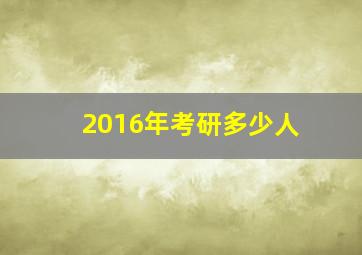 2016年考研多少人